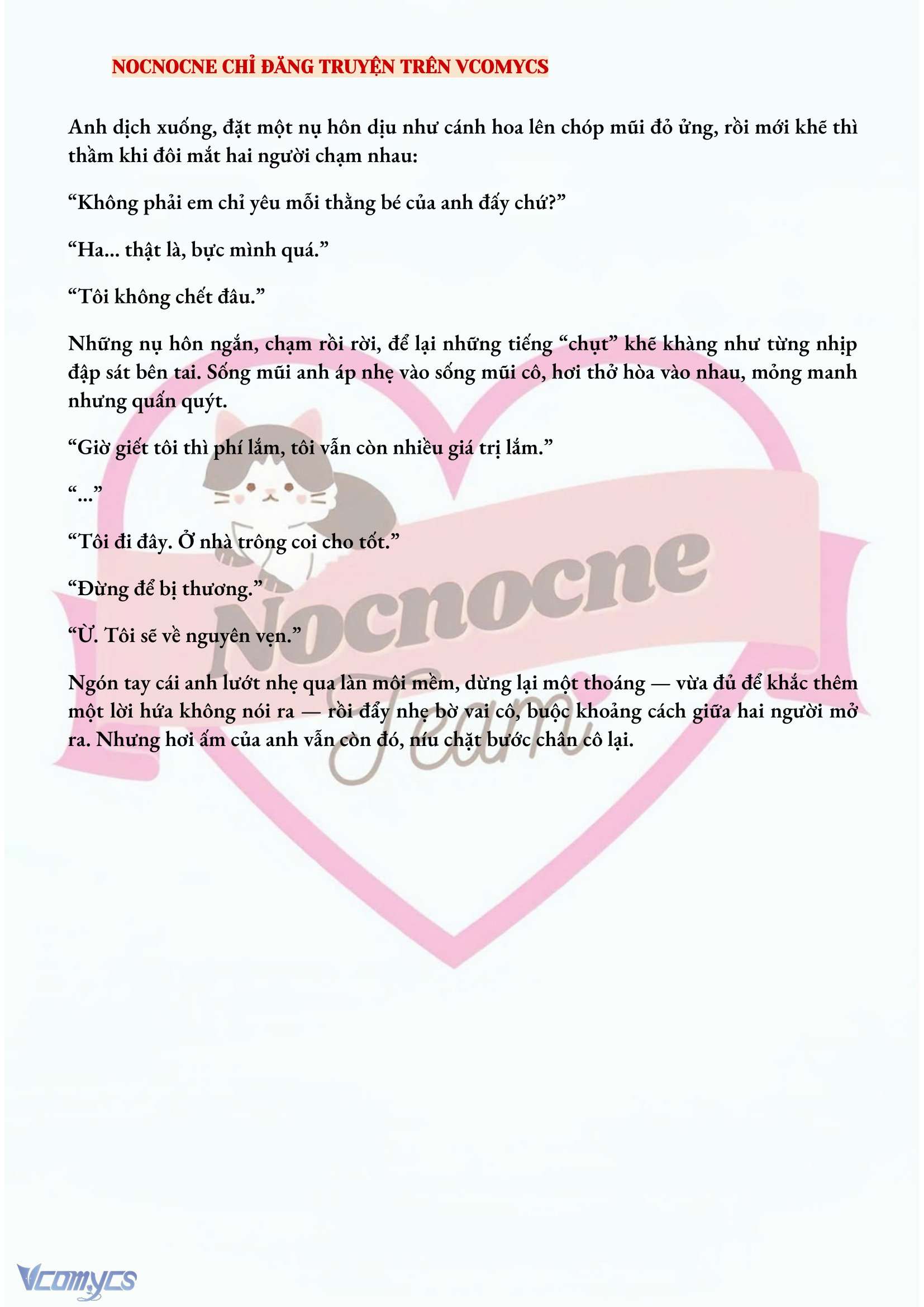 NOCNOCNE CHỈ ĐĂNG TRUYỆN TRÊN VCOMYCS

Anh dịch xuống, đặt một nụ hôn dịu như cánh hoa lên chóp mũi đỏ ửng, rồi mới khẽ thì thầm khi đôi mắt hai người chạm nhau:

“Không phải em chỉ yêu mỗi thằng bé của anh đấy chứ?”

“Ha... thật là, bực mình quá.”

“Tôi không chết đâu.”

Những nụ hôn ngắn, chạm rồi rời, để lại những tiếng “chụt” khẽ khàng như từng nhịp đập sát bên tai. Sống mũi anh áp nhẹ vào sống mũi cô, hơi thở hòa vào nhau, mỏng manh nhưng quấn quýt.

“Giờ giết tôi thì phí lắm, tôi vẫn còn nhiều giá trị lắm.”

“...”

“Tôi đi đây. Ở nhà trông coi cho tốt.”

“Đừng để bị thương.”

“Ừ. Tôi sẽ về nguyên vẹn.”

Ngón tay cái anh lướt nhẹ qua làn môi mềm, dừng lại một thoáng — vừa đủ để khắc thêm một lời hứa không nói ra — rồi đẩy nhẹ bờ vai cô, buộc khoảng cách giữa hai người mở ra. Nhưng hơi ấm của anh vẫn còn đó, níu chặt bước chân cô lại.

Nocnocne Team

Vcomycs